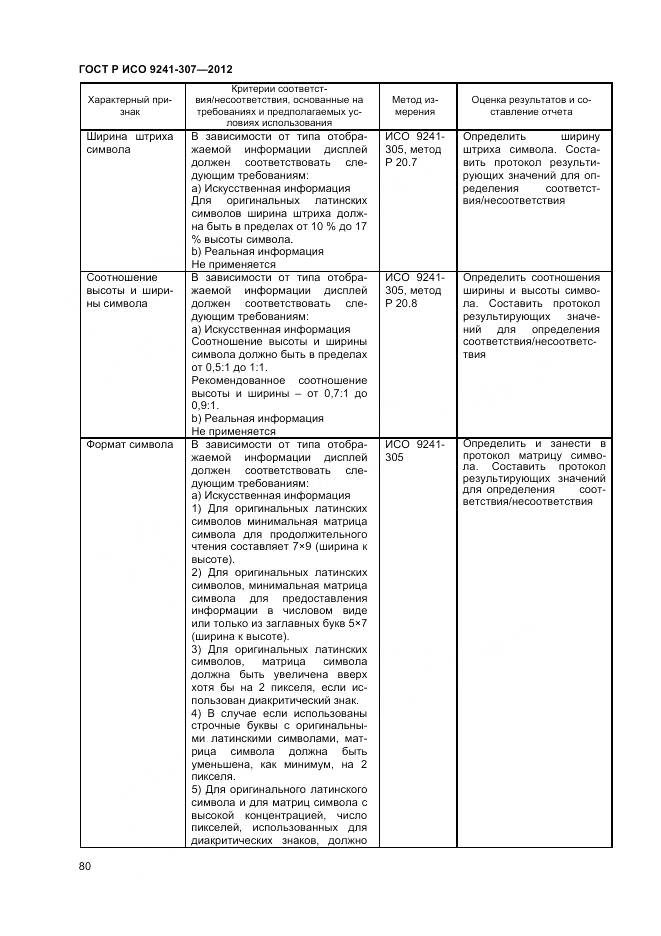 ГОСТ Р ИСО 9241-307—2012

| Характерный признак | Критерии соответствия/несоответствия, основанные на требованиях и предполагаемых условиях использования | Метод измерения | Оценка результатов и составление отчета |
|---|---|---|---|
| Ширина штриха символа | В зависимости от типа отображаемой информации дисплей должен соответствовать следующим требованиям: а) Искусственная информация Для оригинальных латинских символов ширина штриха должна быть в пределах от 10 % до 17 % высоты символа. b) Реальная информация Не применяется | ИСО 9241-305, метод Р 20.7 | Определить ширину штриха символа. Составить протокол результирующих значений для определения соответствия/несоответствия |
| Соотношение высоты и ширины символа | В зависимости от типа отображаемой информации дисплей должен соответствовать следующим требованиям: а) Искусственная информация Соотношение высоты и ширины символа должно быть в пределах от 0,5:1 до 1:1. Рекомендованное соотношение высоты и ширины – от 0,7:1 до 0,9:1. b) Реальная информация Не применяется | ИСО 9241-305, метод Р 20.8 | Определить соотношения ширины и высоты символа. Составить протокол результирующих значений для определения соответствия/несоответствия |
| Формат символа | В зависимости от типа отображаемой информации дисплей должен соответствовать следующим требованиям: а) Искусственная информация 1) Для оригинальных латинских символов минимальная матрица символа для продолжительного чтения составляет 7×9 (ширина к высоте). 2) Для оригинальных латинских символов, минимальная матрица символа для предоставления информации в числовом виде или только из заглавных букв 5×7 (ширина к высоте). 3) Для оригинальных латинских символов, матрица символа должна быть увеличена вверх хотя бы на 2 пикселя, если использован диакритический знак. 4) В случае если использованы строчные буквы с оригинальными латинскими символами, матрица символа должна быть уменьшена, как минимум, на 2 пикселя. 5) Для оригинального латинского символа и для матриц символа с высокой концентрацией, число пикселей, использованных для диакритических знаков, должно | ИСО 9241-305 | Определить и занести в протокол матрицу символа. Составить протокол результирующих значений для определения соответствия/несоответствия |

80